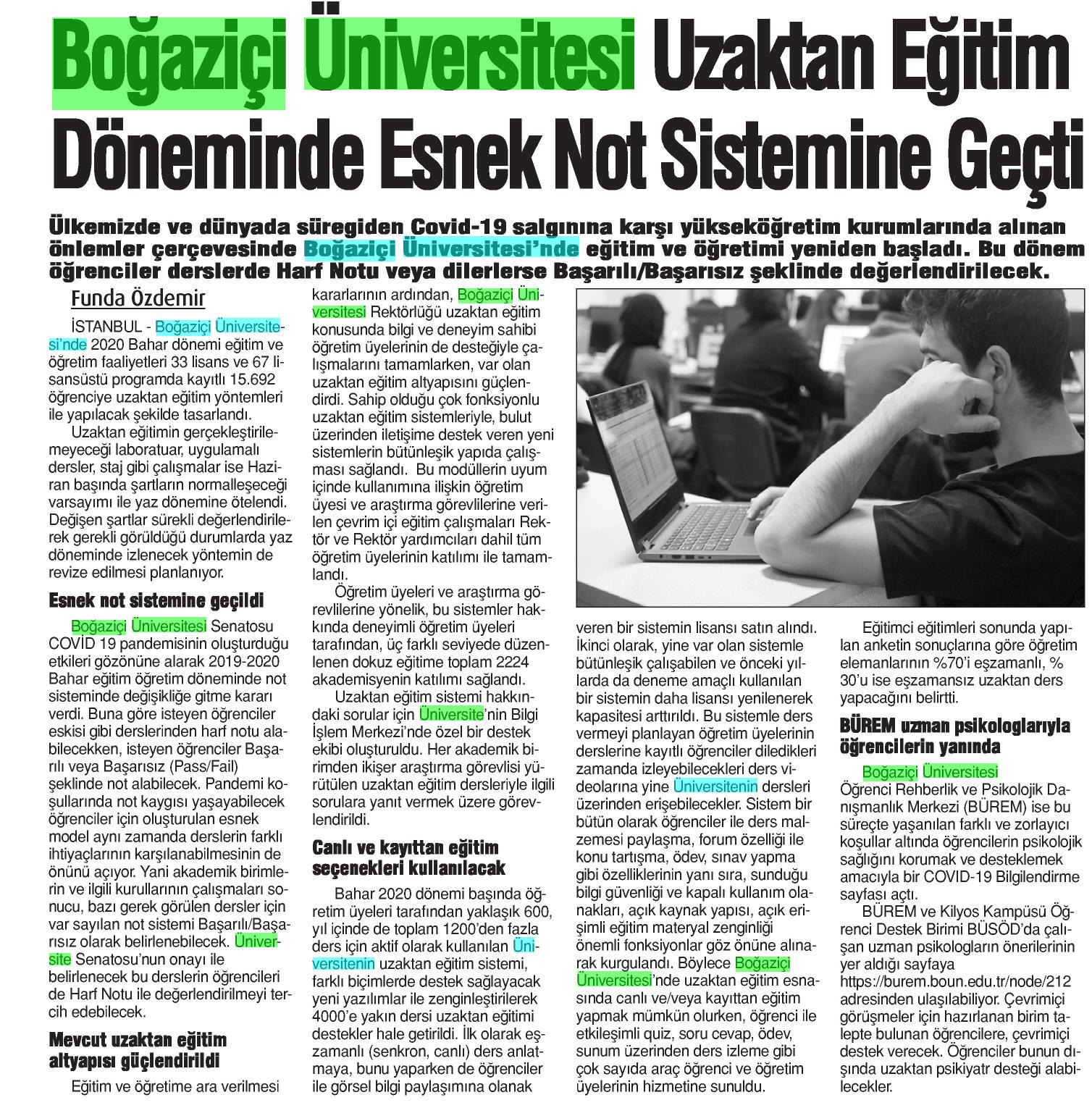 Boğaziçi Üniversitesi Uzaktan Eğitim Döneminde Esnek Not Sistemine Geçti

Ülkemizde ve dünyada süregiden Covid-19 salgınına karşı yükseköğretim kurumlarında alınan önlemler çerçevesinde Boğaziçi Üniversitesi'nde eğitim ve öğretimi yeniden başladı. Bu dönem öğrenciler derslerde Harf Notu veya dilerlerse Başarılı/Başarısız şeklinde değerlendirilecek.

Funda Özdemir

İSTANBUL - Boğaziçi Üniversitesi'nde 2020 Bahar dönemi eğitim ve öğretim faaliyetleri 33 lisans ve 67 lisansüstü programda kayıtlı 15.692 öğrenciye uzaktan eğitim yöntemleri ile yapılacak şekilde tasarlandı.

Uzaktan eğitimin gerçekleştirilemeyeceği laboratuar, uygulamalı dersler, staj gibi çalışmalar ise Haziran başında şartların normalleşeceği varsayımı ile yaz dönemine ötelendi. Değişen şartlar sürekli değerlendirilerek gerekli görüldüğü durumlarda yaz döneminde izlenecek yöntemin de revize edilmesi planlanıyor.

Esnek not sistemine geçildi

Boğaziçi Üniversitesi Senatosu COVİD 19 pandemisinin oluşturduğu etkileri gözönüne alarak 2019-2020 Bahar eğitim öğretim döneminde not sisteminde değişikliğe gitme kararı verdi. Buna göre isteyen öğrenciler eskisi gibi derslerinden harf notu alabilecekken, isteyen öğrenciler Başarılı veya Başarısız (Pass/Fail) şeklinde not alabilecek. Pandemi koşullarında not kaygısı yaşayabilecek öğrenciler için oluşturulan esnek model aynı zamanda derslerin farklı ihtiyaçlarının karşılanabilmesinin de önünü açıyor. Yani akademik birimlerin ve ilgili kurullarının çalışmaları sonucu, bazı gerek görülen dersler için var sayılan not sistemi Başarılı/Başarısız olarak belirlenebilecek. Üniversite Senatosu'nun onayı ile belirlenecek bu derslerin öğrencileri de Harf Notu ile değerlendirilmeyi tercih edebilecek.

Mevcut uzaktan eğitim altyapısı güçlendirildi

Eğitim ve öğretime ara verilmesi kararlarının ardından, Boğaziçi Üniversitesi Rektörlüğü uzaktan eğitim konusunda bilgi ve deneyim sahibi öğretim üyelerinin de desteğiyle çalışmalarını tamamlarken, var olan uzaktan eğitim altyapısını güçlendirdi. Sahip olduğu çok fonksiyonlu uzaktan eğitim sistemleriyle, bulut üzerinden iletişime destek veren yeni sistemlerin bütünleşik yapıda çalışması sağlandı. Bu modüllerin uyum içinde kullanımına ilişkin öğretim üyesi ve araştırma görevlilerine verilen çevrim içi eğitim çalışmaları Rektör ve Rektör yardımcıları dahil tüm öğretim üyelerinin katılımı ile tamamlandı.

Öğretim üyeleri ve araştırma görevlilerine yönelik, bu sistemler hakkında deneyimli öğretim üyeleri tarafından, üç farklı seviyede düzenlenen dokuz eğitime toplam 2224 akademisyenin katılımı sağlandı.

Uzaktan eğitim sistemi hakkındaki sorular için Üniversite'nin Bilgi İşlem Merkezi'nde özel bir destek ekibi oluşturuldu. Her akademik birimden ikişer araştırma görevlisi yürütülen uzaktan eğitim dersleriyle ilgili sorulara yanıt vermek üzere görevlendirildi.

Canlı ve kayıttan eğitim seçenekleri kullanılacak

Bahar 2020 dönemi başında öğretim üyeleri tarafından yaklaşık 600, yıl içinde de toplam 1200'den fazla ders için aktif olarak kullanılan Üniversitenin uzaktan eğitim sistemi, farklı biçimlerde destek sağlayacak yeni yazılımlar ile zenginleştirilerek 4000'e yakın dersi uzaktan eğitimi destekler hale getirildi. İlk olarak eşzamanlı (senkron, canlı) ders anlatmaya, bunu yaparken de öğrenciler ile görsel bilgi paylaşımına olanak veren bir sistemin lisansı satın alındı. İkinci olarak, yine var olan sistemle bütünleşik çalışabilen ve önceki yıllarda da deneme amaçlı kullanılan bir sistemin daha lisansı yenilenerek kapasitesi arttırıldı. Bu sistemle ders vermeyi planlayan öğretim üyelerinin derslerine kayıtlı öğrenciler diledikleri zamanda izleyebilecekleri ders videolarına yine Üniversitenin dersleri üzerinden erişebilecekler. Sistem bir bütün olarak öğrenciler ile ders malzemesi paylaşma, forum özelliği ile konu tartışma, ödev, sınav yapma gibi özelliklerinin yanı sıra, sunduğu bilgi güvenliği ve kapalı kullanım olanakları, açık kaynak yapısı, açık erişimli eğitim materyal zenginliği önemli fonksiyonlar göz önüne alınarak kurgulandı. Böylece Boğaziçi Üniversitesi'nde uzaktan eğitim esnasında canlı ve/veya kayıttan eğitim yapmak mümkün olurken, öğrenci ile etkileşimli quiz, soru cevap, ödev, sunum üzerinden ders izleme gibi çok sayıda araç öğrenci ve öğretim üyelerinin hizmetine sunuldu.

Eğitimci eğitimleri sonunda yapılan anketin sonuçlarına göre öğretim elemanlarının %70'i eşzamanlı, % 30'u ise eşzamansız uzaktan ders yapacağını belirtti.

BÜREM uzman psikologlarıyla öğrencilerin yanında

Boğaziçi Üniversitesi Öğrenci Rehberlik ve Psikolojik Danışmanlık Merkezi (BÜREM) ise bu süreçte yaşanılan farklı ve zorlayıcı koşullar altında öğrencilerin psikolojik sağlığını korumak ve desteklemek amacıyla bir COVID-19 Bilgilendirme sayfası açtı.

BÜREM ve Kilyos Kampüsü Öğrenci Destek Birimi BÜSÖD'da çalışan uzman psikologların önerilerinin yer aldığı sayfaya https://burem.boun.edu.tr/node/212 adresinden ulaşılabiliyor. Çevrimiçi görüşmeler için hazırlanan birim talepte bulunan öğrencilere, çevrimiçi destek verecek. Öğrenciler bunun dışında uzaktan psikiyatr desteği alabilecekler.